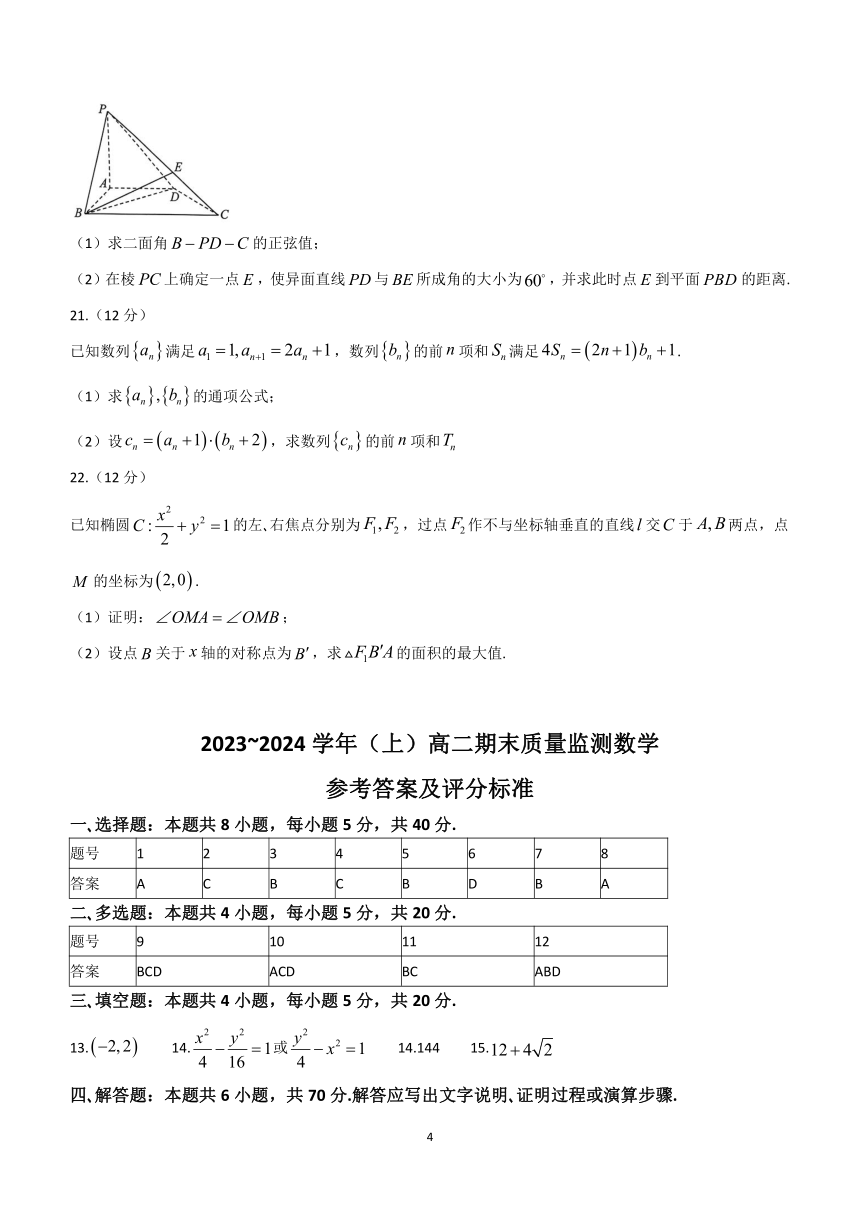 P
E
A
D
B
C

（1）求二面角 $B-PD-C$ 的正弦值；

（2）在棱 $PC$ 上确定一点 $E$，使异面直线 $PD$ 与 $BE$ 所成角的大小为 $60^\circ$，并求此时点 $E$ 到平面 $PBD$ 的距离.

21.（12 分）

已知数列 $\{a_n\}$ 满足 $a_1=1, a_{n+1}=2a_n+1$，数列 $\{b_n\}$ 的前 $n$ 项和 $S_n$ 满足 $4S_n=(2n+1)b_n+1$.

（1）求 $\{a_n\},\{b_n\}$ 的通项公式；

（2）设 $c_n=(a_n+1)\cdot(b_n+2)$，求数列 $\{c_n\}$ 的前 $n$ 项和 $T_n$

22.（12 分）

已知椭圆 $C:\frac{x^2}{2}+y^2=1$ 的左、右焦点分别为 $F_1,F_2$，过点 $F_2$ 作不与坐标轴垂直的直线 $l$ 交 $C$ 于 $A,B$ 两点，点 $M$ 的坐标为 $(2,0)$.

（1）证明：$\angle OMA=\angle OMB$；

（2）设点 $B$ 关于 $x$ 轴的对称点为 $B'$，求 $\triangle F_1B'A$ 的面积的最大值.

2023~2024 学年（上）高二期末质量监测数学

参考答案及评分标准

一、选择题：本题共 8 小题，每小题 5 分，共 40 分.

| 题号 | 1 | 2 | 3 | 4 | 5 | 6 | 7 | 8 |
|---|---|---|---|---|---|---|---|---|
| 答案 | A | C | B | C | B | D | B | A |

二、多选题：本题共 4 小题，每小题 5 分，共 20 分.

| 题号 | 9 | 10 | 11 | 12 |
|---|---|---|---|---|
| 答案 | BCD | ACD | BC | ABD |

三、填空题：本题共 4 小题，每小题 5 分，共 20 分.

13.$(-2,2)$　14.$\frac{x^2}{4}-\frac{y^2}{16}=1$ 或 $\frac{y^2}{4}-x^2=1$　14.144　15.$12+4\sqrt{2}$

四、解答题：本题共 6 小题，共 70 分.解答应写出文字说明、证明过程或演算步骤.

4